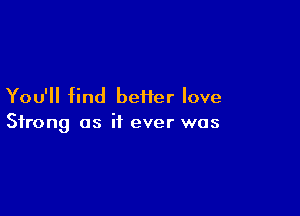 You'll find better love
Strong as it ever was